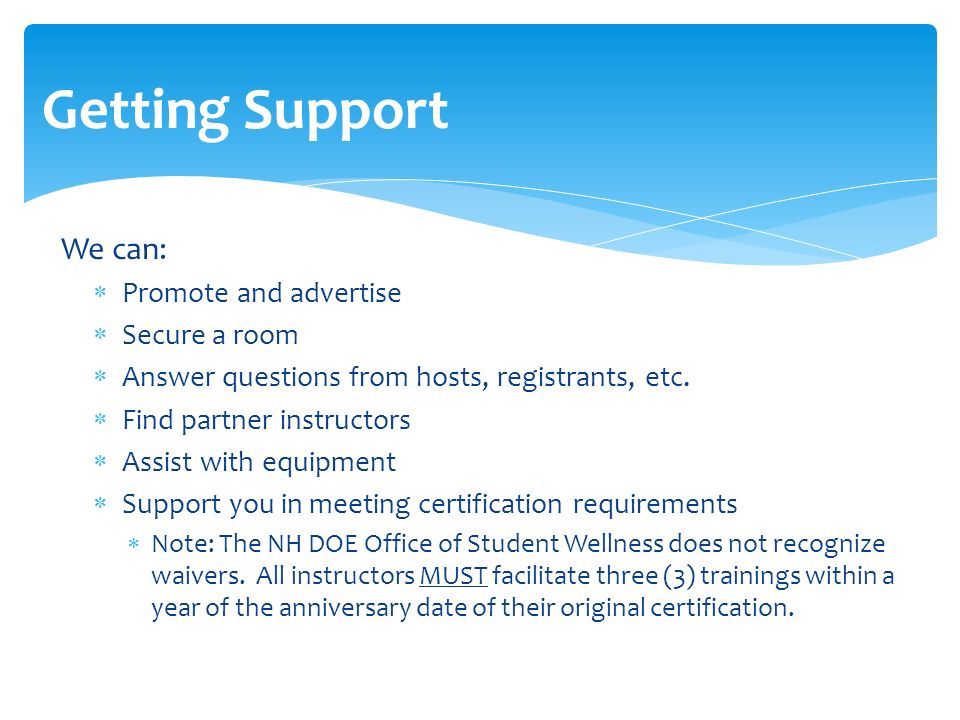 Getting Support

We can:

* Promote and advertise
* Secure a room
* Answer questions from hosts, registrants, etc.
* Find partner instructors
* Assist with equipment
* Support you in meeting certification requirements
  * Note: The NH DOE Office of Student Wellness does not recognize waivers. All instructors MUST facilitate three (3) trainings within a year of the anniversary date of their original certification.